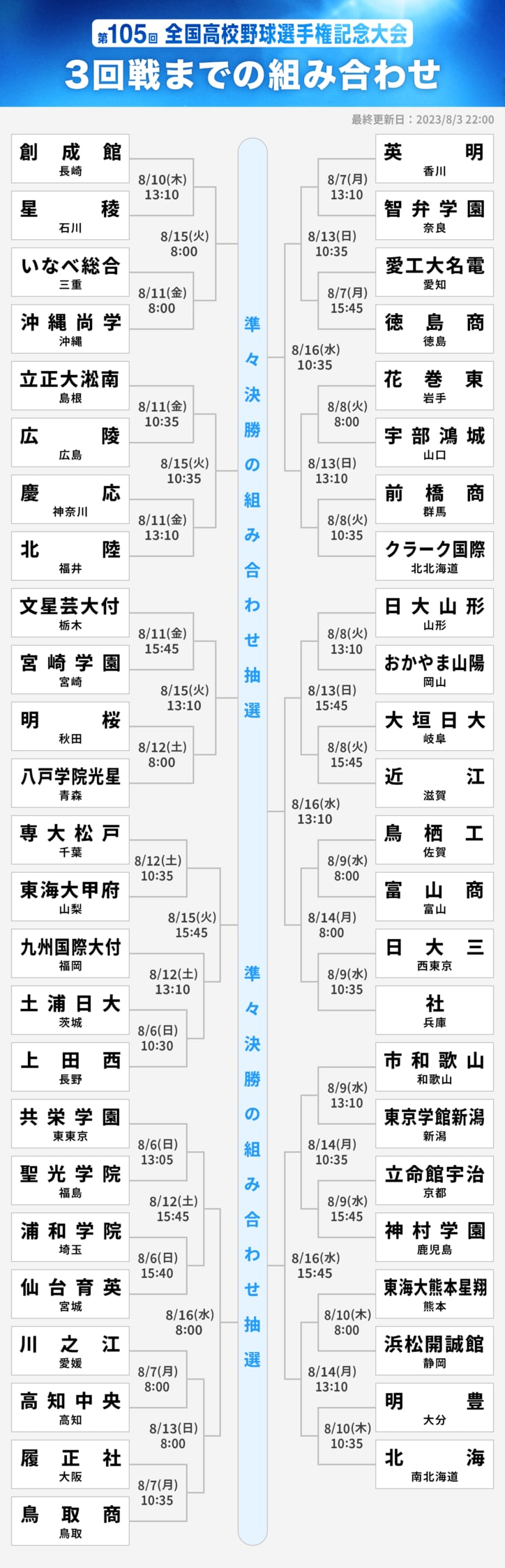 第105回 全国高校野球選手権記念大会
3回戦までの組み合わせ

最終更新日：2023/8/3 22:00

創成館
長崎
8/10(木)
13:10
星稜
石川
8/15(火)
8:00
いなべ総合
三重
8/11(金)
8:00
沖縄尚学
沖縄

立正大淞南
島根
8/11(金)
10:35
広陵
広島
8/15(火)
10:35
慶応
神奈川
8/11(金)
13:10
北陸
福井

文星芸大付
栃木
8/11(金)
15:45
宮崎学園
宮崎
8/15(火)
13:10
明桜
秋田
8/12(土)
8:00
八戸学院光星
青森

専大松戸
千葉
8/12(土)
10:35
東海大甲府
山梨
8/15(火)
15:45
九州国際大付
福岡
8/12(土)
13:10
土浦日大
茨城
8/6(日)
10:30
上田西
長野

共栄学園
東東京
8/6(日)
13:05
聖光学院
福島
8/12(土)
15:45
浦和学院
埼玉
8/6(日)
15:40
仙台育英
宮城
8/16(水)
8:00
川之江
愛媛
8/7(月)
8:00
高知中央
高知
8/13(日)
8:00
履正社
大阪
8/7(月)
10:35
鳥取商
鳥取

準々決勝の組み合わせ抽選

準々決勝の組み合わせ抽選

英明
香川
8/7(月)
13:10
智弁学園
奈良
8/13(日)
10:35
愛工大名電
愛知
8/7(月)
15:45
徳島商
徳島
8/16(水)
10:35
花巻東
岩手
8/8(火)
8:00
宇部鴻城
山口
8/13(日)
13:10
前橋商
群馬
8/8(火)
10:35
クラーク国際
北北海道

日大山形
山形
8/8(火)
13:10
おかやま山陽
岡山
8/13(日)
15:45
大垣日大
岐阜
8/8(火)
15:45
近江
滋賀
8/16(水)
13:10
鳥栖工
佐賀
8/9(水)
8:00
富山商
富山
8/14(月)
8:00
日大三
西東京
8/9(水)
10:35
社
兵庫

市和歌山
和歌山
8/9(水)
13:10
東京学館新潟
新潟
8/14(月)
10:35
立命館宇治
京都
8/9(水)
15:45
神村学園
鹿児島
8/16(水)
15:45
東海大熊本星翔
熊本
8/10(木)
8:00
浜松開誠館
静岡
8/14(月)
13:10
明豊
大分
8/10(木)
10:35
北海
南北海道